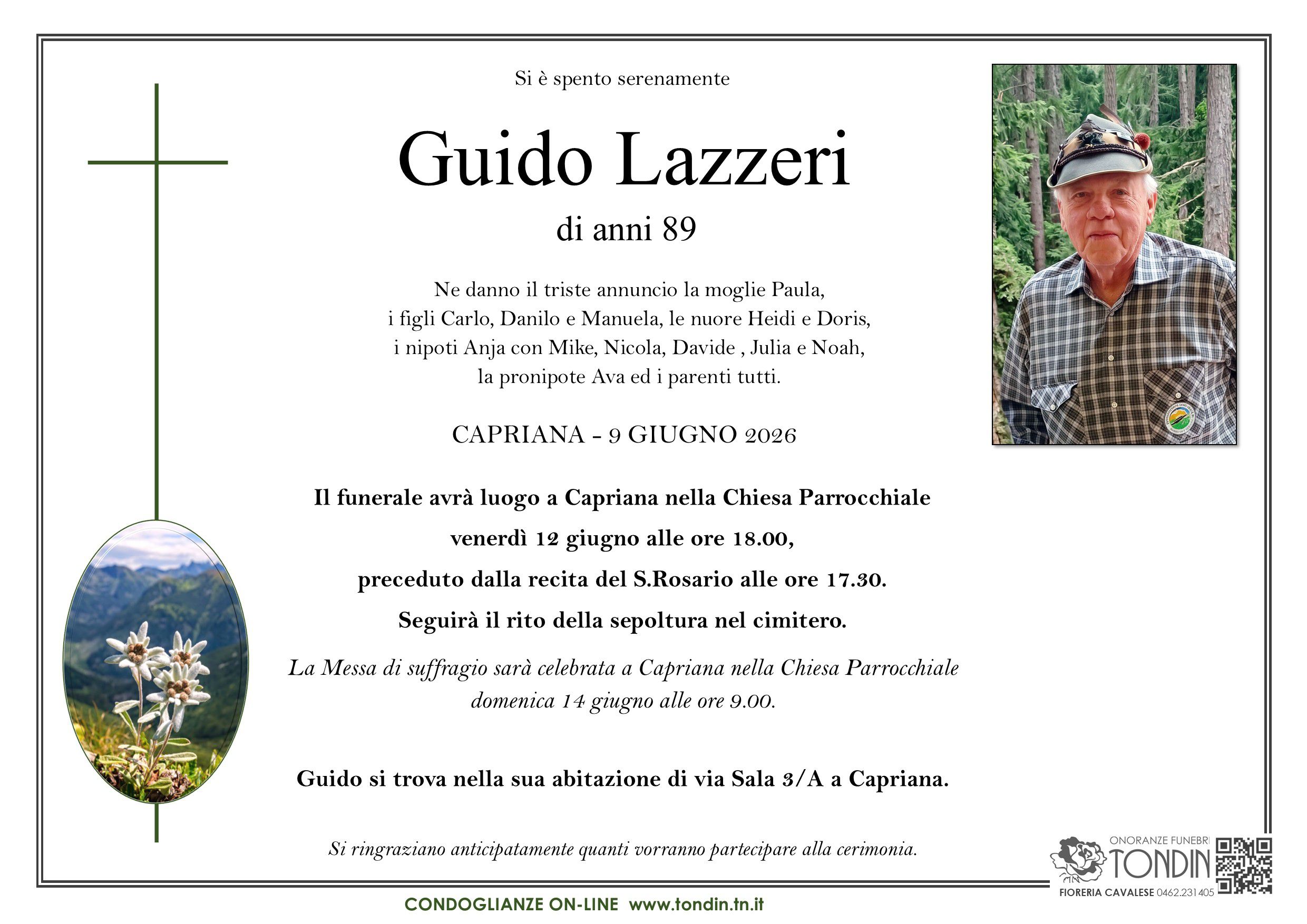 Si è spento serenamente

Guido Lazzeri

di anni 89

Ne danno il triste annuncio la moglie Paula, i figli Carlo, Danilo e Manuela, le nuore Heidi e Doris, i nipoti Anja con Mike, Nicola, Davide , Julia e Noah, la pronipote Ava ed i parenti tutti.

CAPRIANA - 9 GIUGNO 2026

Il funerale avrà luogo a Capriana nella Chiesa Parrocchiale
venerdì 12 giugno alle ore 18.00,
preceduto dalla recita del S.Rosario alle ore 17.30.
Seguirà il rito della sepoltura nel cimitero.

La Messa di suffragio sarà celebrata a Capriana nella Chiesa Parrocchiale domenica 14 giugno alle ore 9.00.

Guido si trova nella sua abitazione di via Sala 3/A a Capriana.

Si ringraziano anticipatamente quanti vorranno partecipare alla cerimonia.

ONORANZE FUNEBRI
TONDIN
FIORERIA CAVALESE 0462.231405

CONDOGLIANZE ON-LINE www.tondin.tn.it